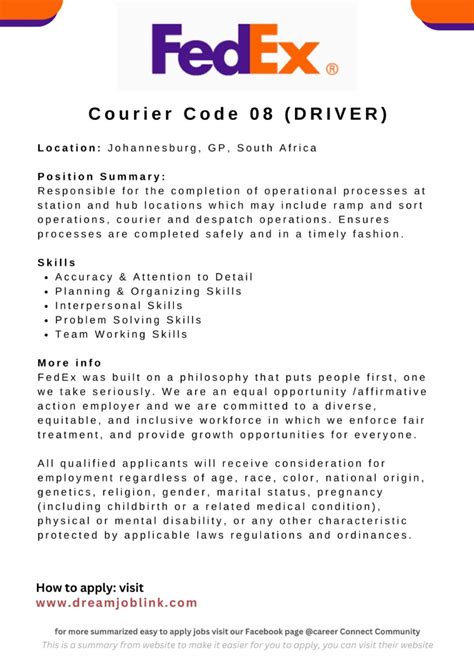 FedEx®

Courier Code 08 (DRIVER)

Location: Johannesburg, GP, South Africa

Position Summary:
Responsible for the completion of operational processes at station and hub locations which may include ramp and sort operations, courier and despatch operations. Ensures processes are completed safely and in a timely fashion.

Skills
• Accuracy & Attention to Detail
• Planning & Organizing Skills
• Interpersonal Skills
• Problem Solving Skills
• Team Working Skills

More info
FedEx was built on a philosophy that puts people first, one we take seriously. We are an equal opportunity /affirmative action employer and we are committed to a diverse, equitable, and inclusive workforce in which we enforce fair treatment, and provide growth opportunities for everyone.

All qualified applicants will receive consideration for employment regardless of age, race, color, national origin, genetics, religion, gender, marital status, pregnancy (including childbirth or a related medical condition), physical or mental disability, or any other characteristic protected by applicable laws regulations and ordinances.

How to apply: visit
www.dreamjoblink.com

for more summarized easy to apply jobs visit our Facebook page @career Connect Community
This is a summary from website to make it easier for you to apply, you can visit their website